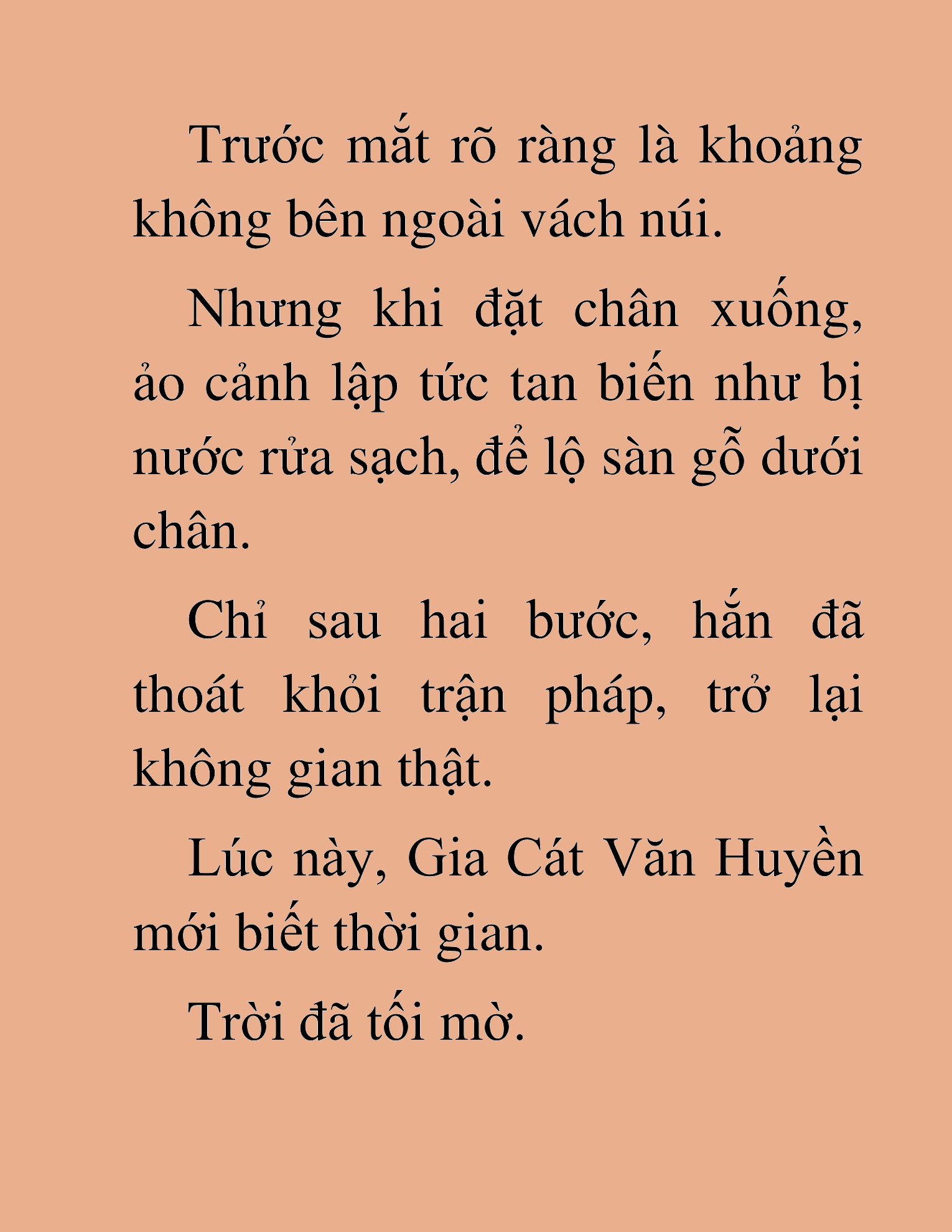 Trước mắt rõ ràng là khoảng không bên ngoài vách núi.

Nhưng khi đặt chân xuống, ảo cảnh lập tức tan biến như bị nước rửa sạch, để lộ sàn gỗ dưới chân.

Chỉ sau hai bước, hắn đã thoát khỏi trận pháp, trở lại không gian thật.

Lúc này, Gia Cát Văn Huyền mới biết thời gian.

Trời đã tối mờ.